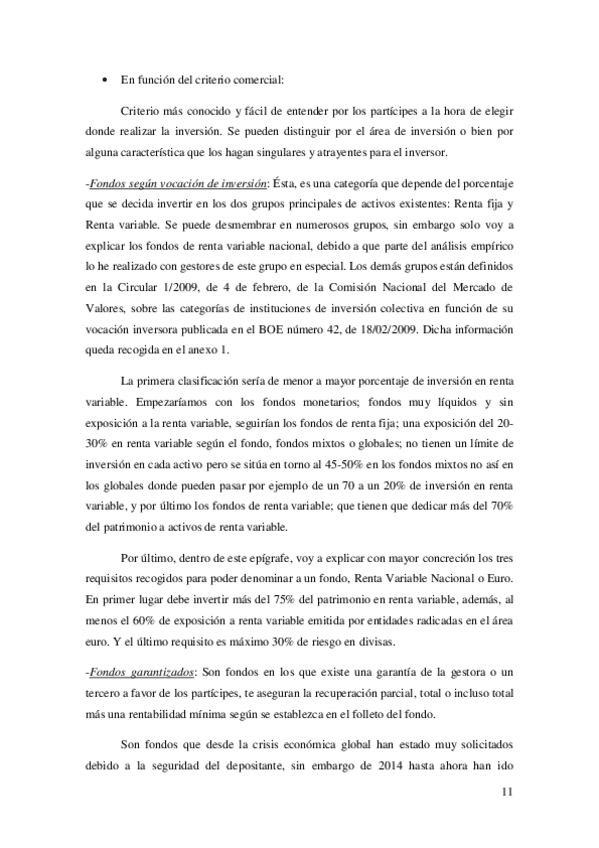 • En función del criterio comercial:

Criterio más conocido y fácil de entender por los partícipes a la hora de elegir donde realizar la inversión. Se pueden distinguir por el área de inversión o bien por alguna característica que los hagan singulares y atrayentes para el inversor.

-Fondos según vocación de inversión: Ésta, es una categoría que depende del porcentaje que se decida invertir en los dos grupos principales de activos existentes: Renta fija y Renta variable. Se puede desmembrar en numerosos grupos, sin embargo solo voy a explicar los fondos de renta variable nacional, debido a que parte del análisis empírico lo he realizado con gestores de este grupo en especial. Los demás grupos están definidos en la Circular 1/2009, de 4 de febrero, de la Comisión Nacional del Mercado de Valores, sobre las categorías de instituciones de inversión colectiva en función de su vocación inversora publicada en el BOE número 42, de 18/02/2009. Dicha información queda recogida en el anexo 1.

La primera clasificación sería de menor a mayor porcentaje de inversión en renta variable. Empezaríamos con los fondos monetarios; fondos muy líquidos y sin exposición a la renta variable, seguirían los fondos de renta fija; una exposición del 20-30% en renta variable según el fondo, fondos mixtos o globales; no tienen un límite de inversión en cada activo pero se sitúa en torno al 45-50% en los fondos mixtos no así en los globales donde pueden pasar por ejemplo de un 70 a un 20% de inversión en renta variable, y por último los fondos de renta variable; que tienen que dedicar más del 70% del patrimonio a activos de renta variable.

Por último, dentro de este epígrafe, voy a explicar con mayor concreción los tres requisitos recogidos para poder denominar a un fondo, Renta Variable Nacional o Euro. En primer lugar debe invertir más del 75% del patrimonio en renta variable, además, al menos el 60% de exposición a renta variable emitida por entidades radicadas en el área euro. Y el último requisito es máximo 30% de riesgo en divisas.

-Fondos garantizados: Son fondos en los que existe una garantía de la gestora o un tercero a favor de los partícipes, te aseguran la recuperación parcial, total o incluso total más una rentabilidad mínima según se establezca en el folleto del fondo.

Son fondos que desde la crisis económica global han estado muy solicitados debido a la seguridad del depositante, sin embargo de 2014 hasta ahora han ido

11